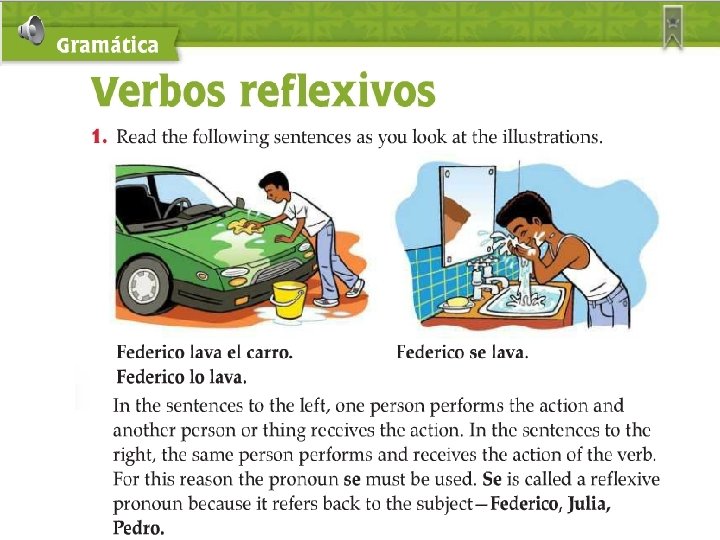 Gramática

Verbos reflexivos

1. Read the following sentences as you look at the illustrations.

Federico lava el carro.
Federico lo lava.

Federico se lava.

In the sentences to the left, one person performs the action and another person or thing receives the action. In the sentences to the right, the same person performs and receives the action of the verb. For this reason the pronoun se must be used. Se is called a reflexive pronoun because it refers back to the subject—Federico, Julia, Pedro.